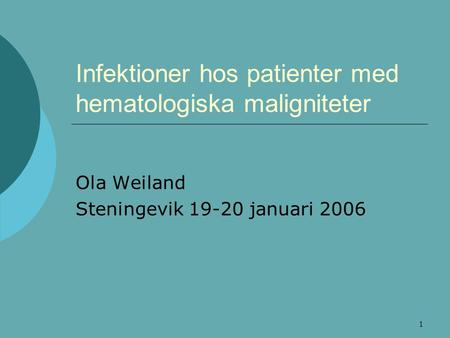 Infektioner hos patienter med hematologiska maligniteter

Ola Weiland
Steningevik 19-20 januari 2006

1